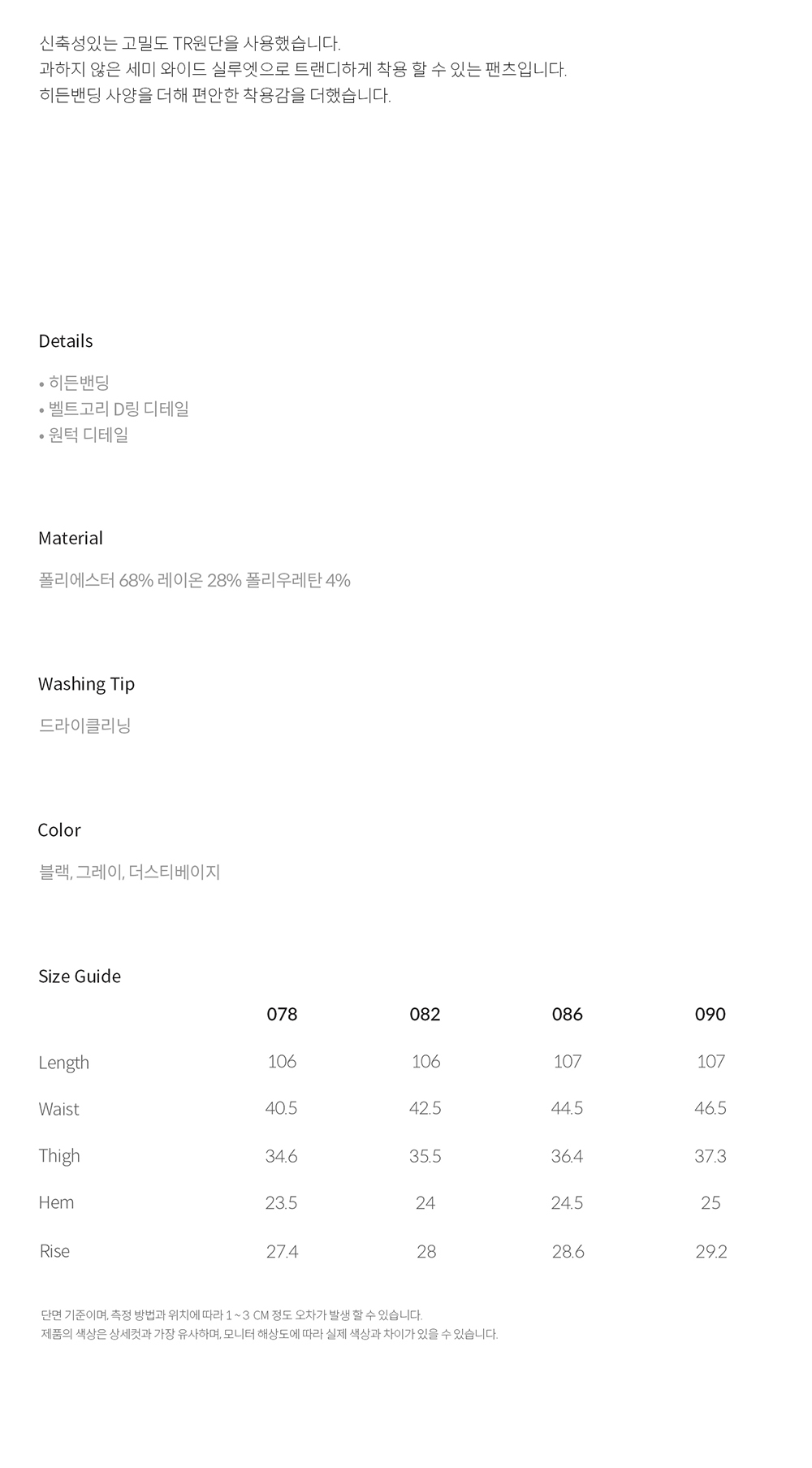 신축성있는 고밀도 TR원단을 사용했습니다.
과하지 않은 세미 와이드 실루엣으로 트랜디하게 착용 할 수 있는 팬츠입니다.
히든밴딩 사양을 더해 편안한 착용감을 더했습니다.

Details

• 히든밴딩
• 벨트고리 D링 디테일
• 원턱 디테일

Material

폴리에스터 68% 레이온 28% 폴리우레탄 4%

Washing Tip

드라이클리닝

Color

블랙, 그레이, 더스티베이지

Size Guide

|  | 078 | 082 | 086 | 090 |
|---|---|---|---|---|
| Length | 106 | 106 | 107 | 107 |
| Waist | 40.5 | 42.5 | 44.5 | 46.5 |
| Thigh | 34.6 | 35.5 | 36.4 | 37.3 |
| Hem | 23.5 | 24 | 24.5 | 25 |
| Rise | 27.4 | 28 | 28.6 | 29.2 |

단면 기준이며, 측정 방법과 위치에 따라 1 ~ 3 CM 정도 오차가 발생 할 수 있습니다.
제품의 색상은 상세컷과 가장 유사하며, 모니터 해상도에 따라 실제 색상과 차이가 있을 수 있습니다.